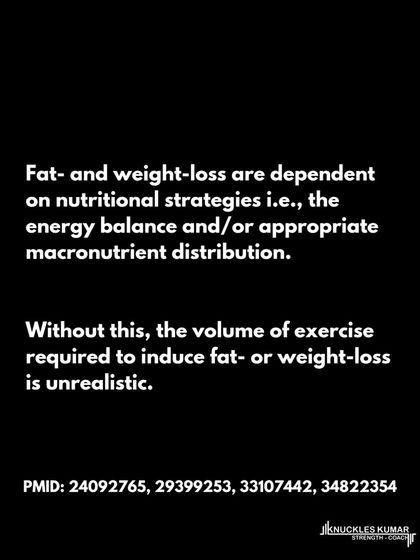 Fat- and weight-loss are dependent on nutritional strategies i.e., the energy balance and/or appropriate macronutrient distribution.

Without this, the volume of exercise required to induce fat- or weight-loss is unrealistic.

PMID: 24092765, 29399253, 33107442, 34822354

KNUCKLES KUMAR
STRENGTH - COACH